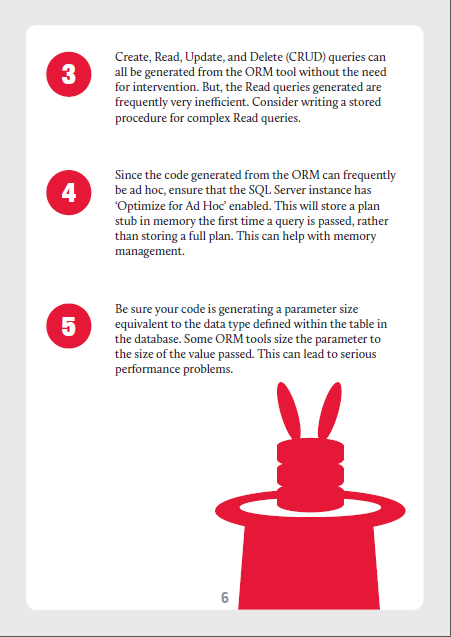 3

Create, Read, Update, and Delete (CRUD) queries can all be generated from the ORM tool without the need for intervention. But, the Read queries generated are frequently very inefficient. Consider writing a stored procedure for complex Read queries.

4

Since the code generated from the ORM can frequently be ad hoc, ensure that the SQL Server instance has 'Optimize for Ad Hoc' enabled. This will store a plan stub in memory the first time a query is passed, rather than storing a full plan. This can help with memory management.

5

Be sure your code is generating a parameter size equivalent to the data type defined within the table in the database. Some ORM tools size the parameter to the size of the value passed. This can lead to serious performance problems.

6